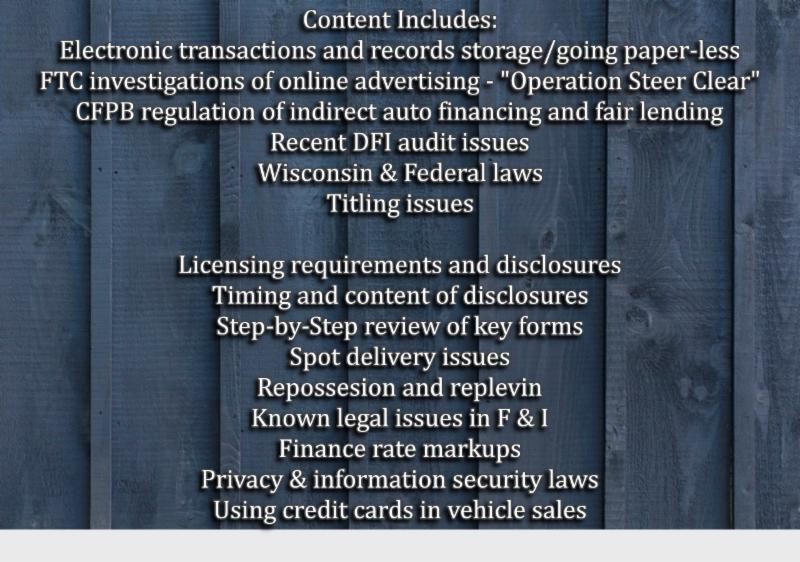 Content Includes:
Electronic transactions and records storage/going paper-less
FTC investigations of online advertising - "Operation Steer Clear"
CFPB regulation of indirect auto financing and fair lending
Recent DFI audit issues
Wisconsin & Federal laws
Titling issues

Licensing requirements and disclosures
Timing and content of disclosures
Step-by-Step review of key forms
Spot delivery issues
Repossesion and replevin
Known legal issues in F & I
Finance rate markups
Privacy & information security laws
Using credit cards in vehicle sales